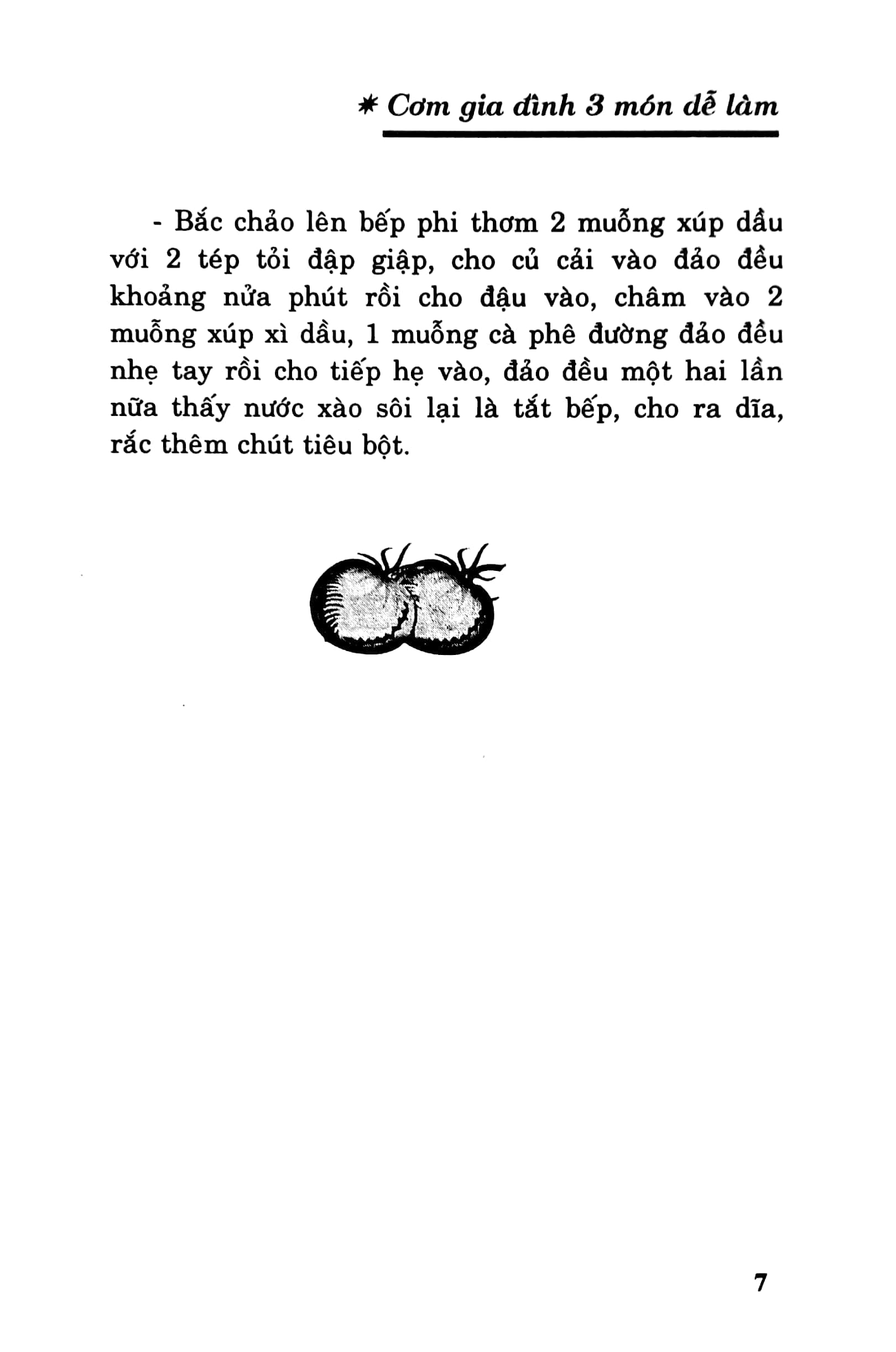 ✷ Cơm gia đình 3 món dễ làm

- Bắc chảo lên bếp phi thơm 2 muỗng xúp dầu với 2 tép tỏi đập giập, cho củ cải vào đảo đều khoảng nửa phút rồi cho đậu vào, châm vào 2 muỗng xúp xì dầu, 1 muỗng cà phê đường đảo đều nhẹ tay rồi cho tiếp hẹ vào, đảo đều một hai lần nữa thấy nước xào sôi lại là tắt bếp, cho ra dĩa, rắc thêm chút tiêu bột.

7